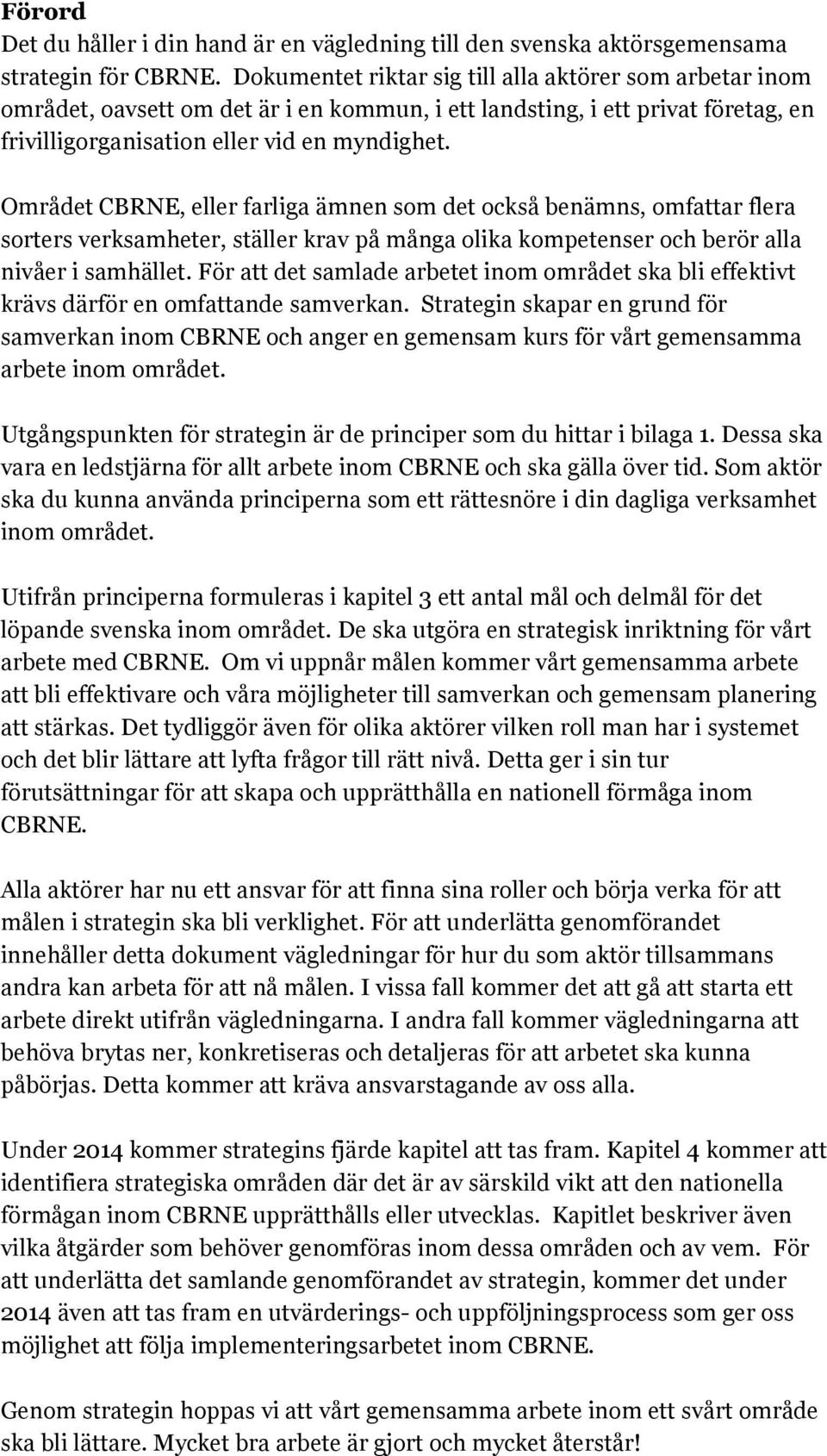 Förord
Det du håller i din hand är en vägledning till den svenska aktörsgemensama strategin för CBRNE. Dokumentet riktar sig till alla aktörer som arbetar inom området, oavsett om det är i en kommun, i ett landsting, i ett privat företag, en frivilligorganisation eller vid en myndighet.

Området CBRNE, eller farliga ämnen som det också benämns, omfattar flera sorters verksamheter, ställer krav på många olika kompetenser och berör alla nivåer i samhället. För att det samlade arbetet inom området ska bli effektivt krävs därför en omfattande samverkan. Strategin skapar en grund för samverkan inom CBRNE och anger en gemensam kurs för vårt gemensamma arbete inom området.

Utgångspunkten för strategin är de principer som du hittar i bilaga 1. Dessa ska vara en ledstjärna för allt arbete inom CBRNE och ska gälla över tid. Som aktör ska du kunna använda principerna som ett rättesnöre i din dagliga verksamhet inom området.

Utifrån principerna formuleras i kapitel 3 ett antal mål och delmål för det löpande svenska inom området. De ska utgöra en strategisk inriktning för vårt arbete med CBRNE. Om vi uppnår målen kommer vårt gemensamma arbete att bli effektivare och våra möjligheter till samverkan och gemensam planering att stärkas. Det tydliggör även för olika aktörer vilken roll man har i systemet och det blir lättare att lyfta frågor till rätt nivå. Detta ger i sin tur förutsättningar för att skapa och upprätthålla en nationell förmåga inom CBRNE.

Alla aktörer har nu ett ansvar för att finna sina roller och börja verka för att målen i strategin ska bli verklighet. För att underlätta genomförandet innehåller detta dokument vägledningar för hur du som aktör tillsammans andra kan arbeta för att nå målen. I vissa fall kommer det att gå att starta ett arbete direkt utifrån vägledningarna. I andra fall kommer vägledningarna att behöva brytas ner, konkretiseras och detaljeras för att arbetet ska kunna påbörjas. Detta kommer att kräva ansvarstagande av oss alla.

Under 2014 kommer strategins fjärde kapitel att tas fram. Kapitel 4 kommer att identifiera strategiska områden där det är av särskild vikt att den nationella förmågan inom CBRNE upprätthålls eller utvecklas. Kapitlet beskriver även vilka åtgärder som behöver genomföras inom dessa områden och av vem. För att underlätta det samlande genomförandet av strategin, kommer det under 2014 även att tas fram en utvärderings- och uppföljningsprocess som ger oss möjlighet att följa implementeringsarbetet inom CBRNE.

Genom strategin hoppas vi att vårt gemensamma arbete inom ett svårt område ska bli lättare. Mycket bra arbete är gjort och mycket återstår!